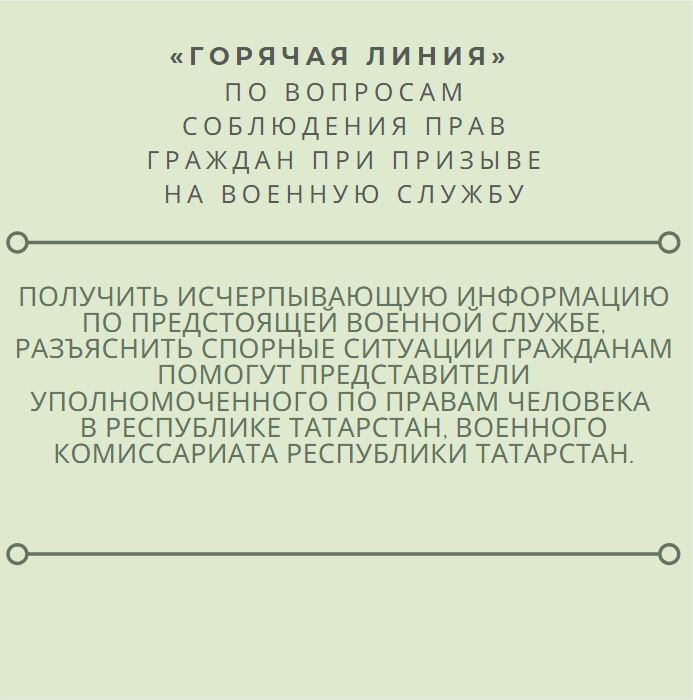 «ГОРЯЧАЯ ЛИНИЯ»
ПО ВОПРОСАМ
СОБЛЮДЕНИЯ ПРАВ
ГРАЖДАН ПРИ ПРИЗЫВЕ
НА ВОЕННУЮ СЛУЖБУ

ПОЛУЧИТЬ ИСЧЕРПЫВАЮЩУЮ ИНФОРМАЦИЮ ПО ПРЕДСТОЯЩЕЙ ВОЕННОЙ СЛУЖБЕ, РАЗЪЯСНИТЬ СПОРНЫЕ СИТУАЦИИ ГРАЖДАНАМ ПОМОГУТ ПРЕДСТАВИТЕЛИ УПОЛНОМОЧЕННОГО ПО ПРАВАМ ЧЕЛОВЕКА В РЕСПУБЛИКЕ ТАТАРСТАН, ВОЕННОГО КОМИССАРИАТА РЕСПУБЛИКИ ТАТАРСТАН.